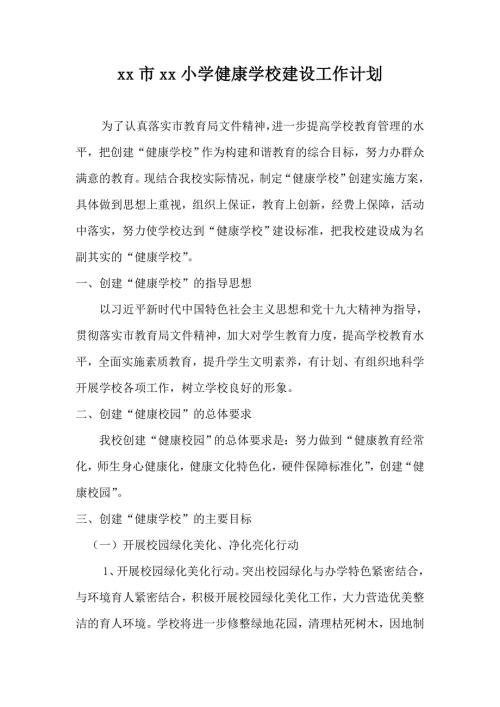 xx 市 xx 小学健康学校建设工作计划

为了认真落实市教育局文件精神，进一步提高学校教育管理的水平，把创建“健康学校”作为构建和谐教育的综合目标，努力办群众满意的教育。现结合我校实际情况，制定“健康学校”创建实施方案，具体做到思想上重视，组织上保证，教育上创新，经费上保障，活动中落实，努力使学校达到“健康学校”建设标准，把我校建设成为名副其实的“健康学校”。

一、创建“健康学校”的指导思想

以习近平新时代中国特色社会主义思想和党十九大精神为指导，贯彻落实市教育局文件精神，加大对学生教育力度，提高学校教育水平，全面实施素质教育，提升学生文明素养，有计划、有组织地科学开展学校各项工作，树立学校良好的形象。

二、创建“健康校园”的总体要求

我校创建“健康校园”的总体要求是：努力做到“健康教育经常化，师生身心健康化，健康文化特色化，硬件保障标准化”，创建“健康校园”。

三、创建“健康学校”的主要目标

（一）开展校园绿化美化、净化亮化行动

1、开展校园绿化美化行动。突出校园绿化与办学特色紧密结合，与环境育人紧密结合，积极开展校园绿化美化工作，大力营造优美整洁的育人环境。学校将进一步修整绿地花园，清理枯死树木，因地制